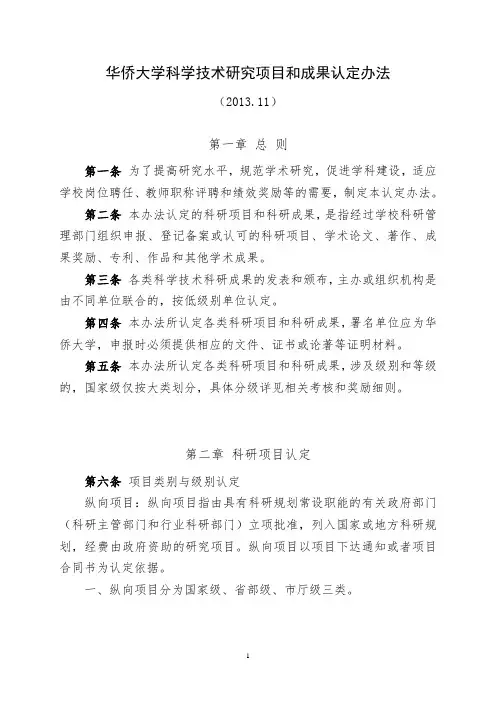 华侨大学科学技术研究项目和成果认定办法

（2013.11）

第一章 总 则

第一条 为了提高研究水平，规范学术研究，促进学科建设，适应学校岗位聘任、教师职称评聘和绩效奖励等的需要，制定本认定办法。

第二条 本办法认定的科研项目和科研成果，是指经过学校科研管理部门组织申报、登记备案或认可的科研项目、学术论文、著作、成果奖励、专利、作品和其他学术成果。

第三条 各类科学技术科研成果的发表和颁布，主办或组织机构是由不同单位联合的，按低级别单位认定。

第四条 本办法所认定各类科研项目和科研成果，署名单位应为华侨大学，申报时必须提供相应的文件、证书或论著等证明材料。

第五条 本办法所认定各类科研项目和科研成果，涉及级别和等级的，国家级仅按大类划分，具体分级详见相关考核和奖励细则。

第二章 科研项目认定

第六条 项目类别与级别认定

纵向项目：纵向项目指由具有科研规划常设职能的有关政府部门（科研主管部门和行业科研部门）立项批准，列入国家或地方科研规划，经费由政府资助的研究项目。纵向项目以项目下达通知或者项目合同书为认定依据。

一、纵向项目分为国家级、省部级、市厅级三类。

1